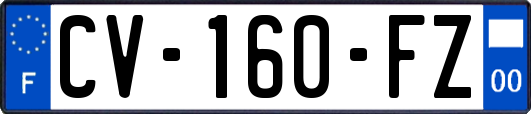 F

CV-160-FZ

00